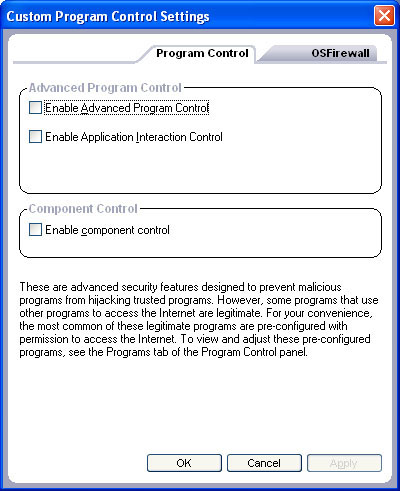 Custom Program Control Settings

Program Control
OSFirewall

Advanced Program Control
Enable Advanced Program Control
Enable Application Interaction Control

Component Control
Enable component control

These are advanced security features designed to prevent malicious programs from hijacking trusted programs. However, some programs that use other programs to access the Internet are legitimate. For your convenience, the most common of these legitimate programs are pre-configured with permission to access the Internet. To view and adjust these pre-configured programs, see the Programs tab of the Program Control panel.

OK
Cancel
Apply